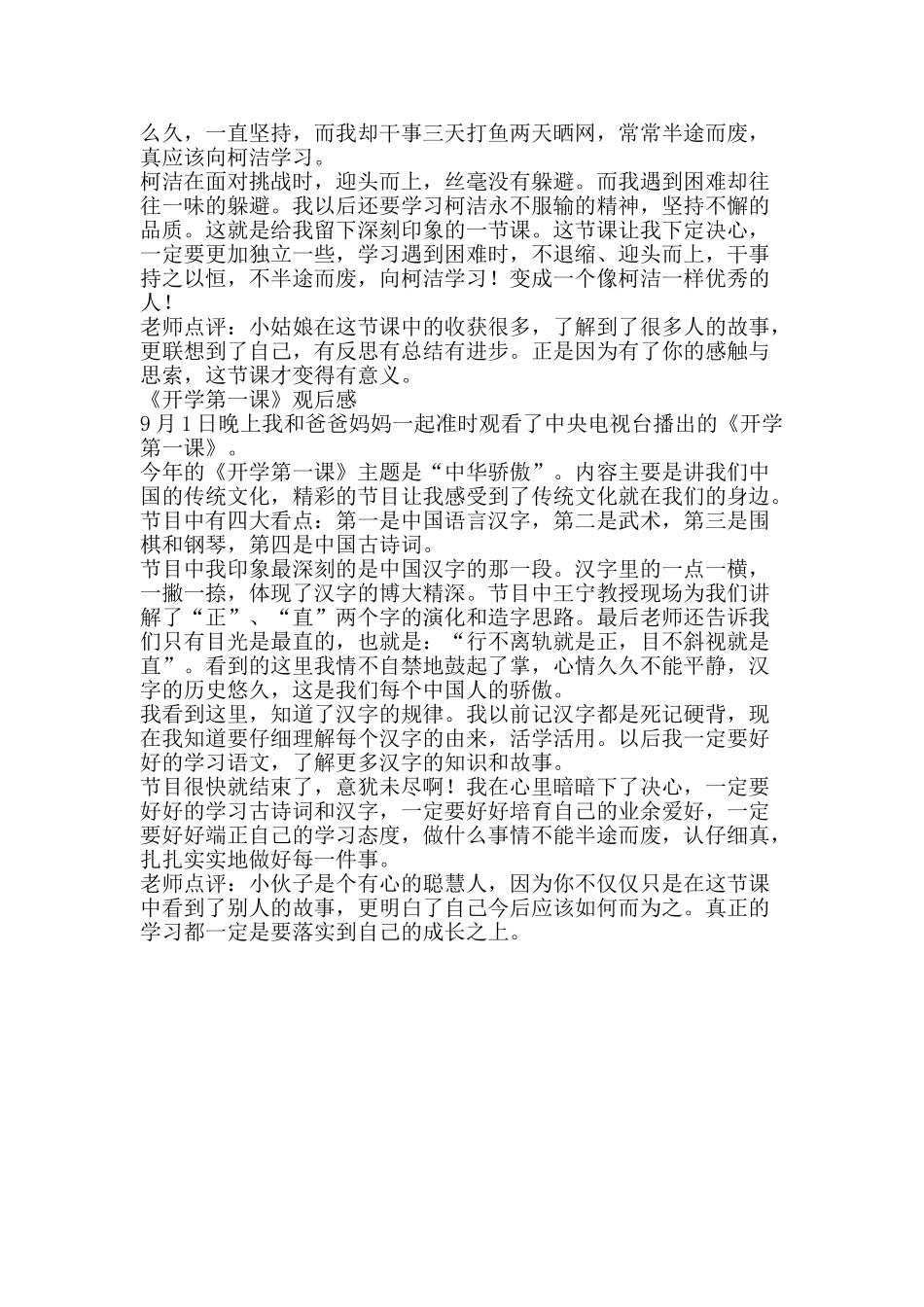 么久，一直坚持，而我却干事三天打鱼两天晒网，常常半途而废，真应该向柯洁学习。
柯洁在面对挑战时，迎头而上，丝毫没有躲避。而我遇到困难却往往一味的躲避。我以后还要学习柯洁永不服输的精神，坚持不懈的品质。这就是给我留下深刻印象的一节课。这节课让我下定决心，一定要更加独立一些，学习遇到困难时，不退缩、迎头而上，干事持之以恒，不半途而废，向柯洁学习！变成一个像柯洁一样优秀的人！
老师点评：小姑娘在这节课中的收获很多，了解到了很多人的故事，更联想到了自己，有反思有总结有进步。正是因为有了你的感触与思索，这节课才变得有意义。
《开学第一课》观后感
9 月 1 日晚上我和爸爸妈妈一起准时观看了中央电视台播出的《开学第一课》。
今年的《开学第一课》主题是“中华骄傲”。内容主要是讲我们中国的传统文化，精彩的节目让我感受到了传统文化就在我们的身边。
节目中有四大看点：第一是中国语言汉字，第二是武术，第三是围棋和钢琴，第四是中国古诗词。
节目中我印象最深刻的是中国汉字的那一段。汉字里的一点一横，一撇一捺，体现了汉字的博大精深。节目中王宁教授现场为我们讲解了“正”、“直”两个字的演化和造字思路。最后老师还告诉我们只有目光是最直的，也就是：“行不离轨就是正，目不斜视就是直”。看到的这里我情不自禁地鼓起了掌，心情久久不能平静，汉字的历史悠久，这是我们每个中国人的骄傲。
我看到这里，知道了汉字的规律。我以前记汉字都是死记硬背，现在我知道要仔细理解每个汉字的由来，活学活用。以后我一定要好好的学习语文，了解更多汉字的知识和故事。
节目很快就结束了，意犹未尽啊！我在心里暗暗下了决心，一定要好好的学习古诗词和汉字，一定要好好培育自己的业余爱好，一定要好好端正自己的学习态度，做什么事情不能半途而废，认仔细真，扎扎实实地做好每一件事。
老师点评：小伙子是个有心的聪慧人，因为你不仅仅只是在这节课中看到了别人的故事，更明白了自己今后应该如何而为之。真正的学习都一定是要落实到自己的成长之上。